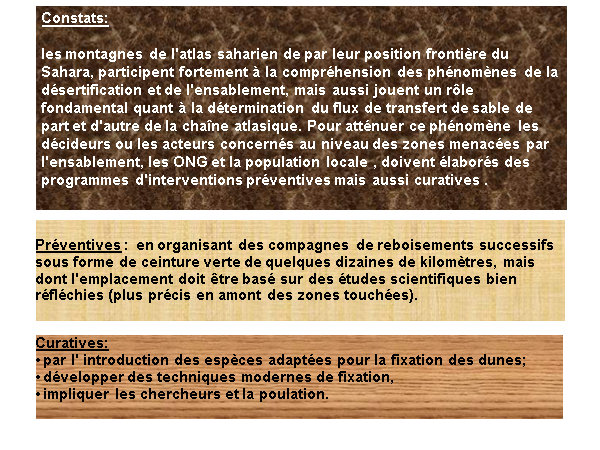 Constats:

les montagnes de l'atlas saharien de par leur position frontière du Sahara, participent fortement à la compréhension des phénomènes de la désertification et de l'ensablement, mais aussi jouent un rôle fondamental quant à la détermination du flux de transfert de sable de part et d'autre de la chaîne atlasique. Pour atténuer ce phénomène les décideurs ou les acteurs concernés au niveau des zones menacées par l'ensablement, les ONG et la population locale , doivent élaborés des programmes d'interventions préventives mais aussi curatives .

Préventives : en organisant des compagnes de reboisements successifs sous forme de ceinture verte de quelques dizaines de kilomètres, mais dont l'emplacement doit être basé sur des études scientifiques bien réfléchies (plus précis en amont des zones touchées).

Curatives:
• par l' introduction des espèces adaptées pour la fixation des dunes;
• développer des techniques modernes de fixation,
• impliquer les chercheurs et la poulation.